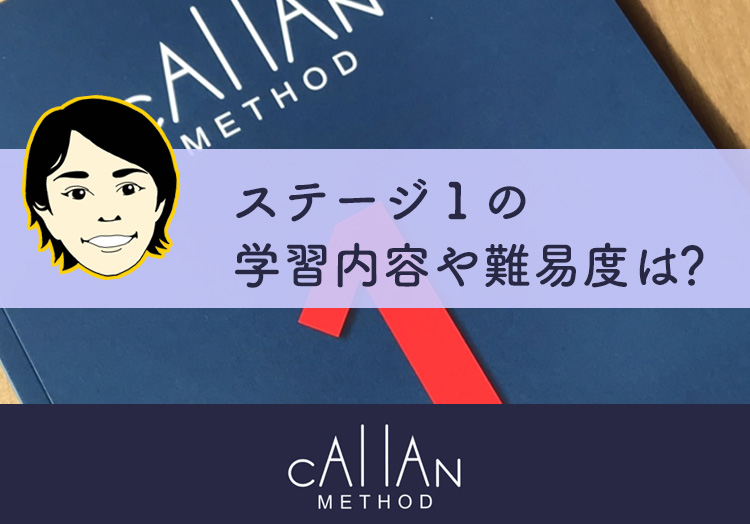 cAllAN
METHOD

ステージ1の
学習内容や難易度は?

cAllAN
METHOD